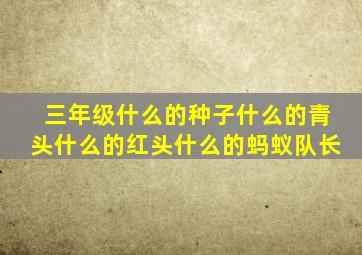 三年级什么的种子什么的青头什么的红头什么的蚂蚁队长